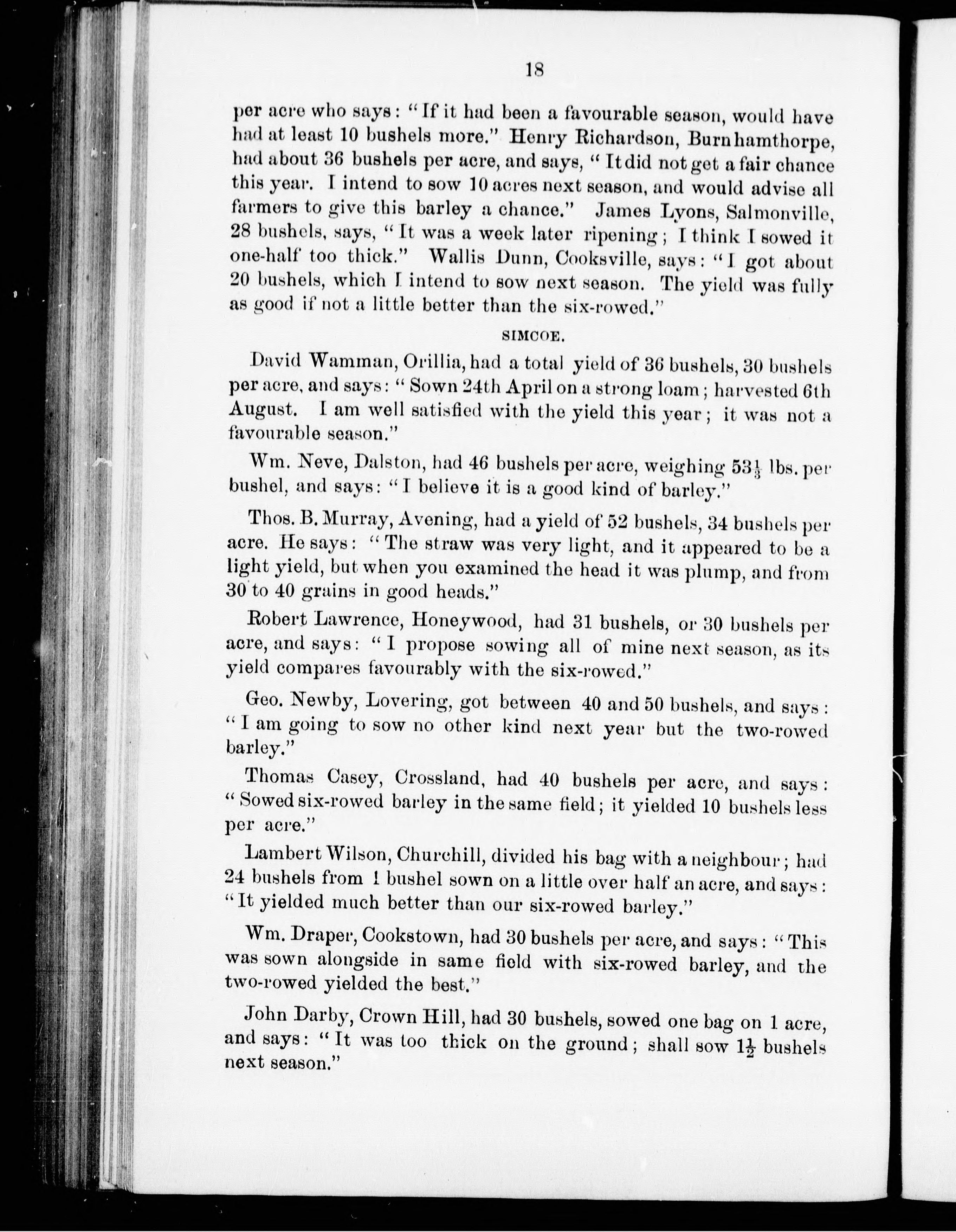 18

per acre who says: "If it had been a favourable season, would have had at least 10 bushels more." Henry Richardson, Burnhamthorpe, had about 36 bushels per acre, and says, "It did not get a fair chance this year. I intend to sow 10 acres next season, and would advise all farmers to give this barley a chance." James Lyons, Salmonville, 28 bushels, says, "It was a week later ripening; I think I sowed it one-half too thick." Wallis Dunn, Cooksville, says: "I got about 20 bushels, which I intend to sow next season. The yield was fully as good if not a little better than the six-rowed."

SIMCOE.

David Wamman, Orillia, had a total yield of 36 bushels, 30 bushels per acre, and says: "Sown 24th April on a strong loam; harvested 6th August. I am well satisfied with the yield this year; it was not a favourable season."

Wm. Neve, Dalston, had 46 bushels per acre, weighing $53\frac{1}{3}$ lbs. per bushel, and says: "I believe it is a good kind of barley."

Thos. B. Murray, Avening, had a yield of 52 bushels, 34 bushels per acre. He says: "The straw was very light, and it appeared to be a light yield, but when you examined the head it was plump, and from 30 to 40 grains in good heads."

Robert Lawrence, Honeywood, had 31 bushels, or 30 bushels per acre, and says: "I propose sowing all of mine next season, as its yield compares favourably with the six-rowed."

Geo. Newby, Lovering, got between 40 and 50 bushels, and says: "I am going to sow no other kind next year but the two-rowed barley."

Thomas Casey, Crossland, had 40 bushels per acre, and says: "Sowed six-rowed barley in the same field; it yielded 10 bushels less per acre."

Lambert Wilson, Churchill, divided his bag with a neighbour; had 24 bushels from 1 bushel sown on a little over half an acre, and says: "It yielded much better than our six-rowed barley."

Wm. Draper, Cookstown, had 30 bushels per acre, and says: "This was sown alongside in same field with six-rowed barley, and the two-rowed yielded the best."

John Darby, Crown Hill, had 30 bushels, sowed one bag on 1 acre, and says: "It was too thick on the ground; shall sow $1\frac{1}{2}$ bushels next season."